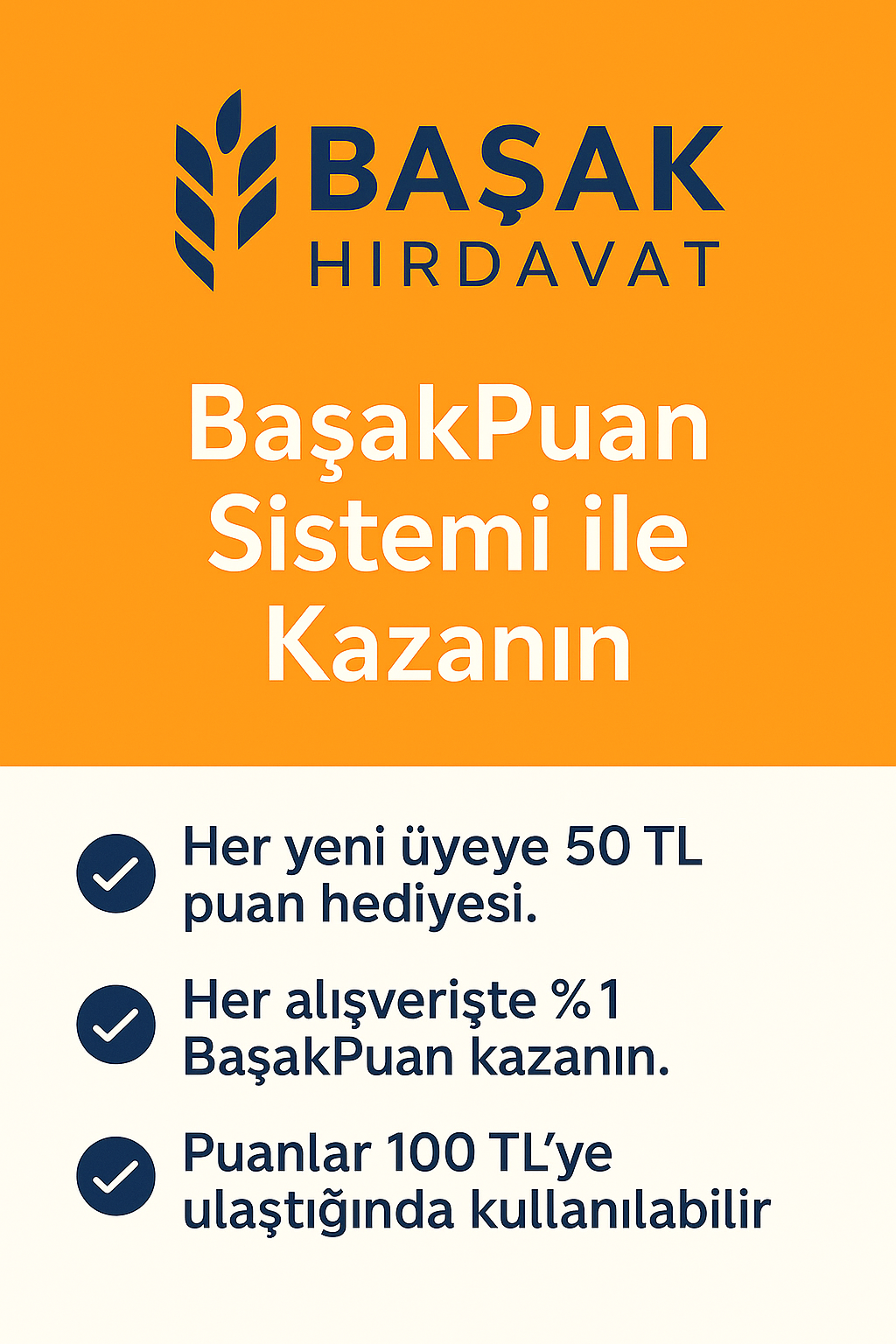 BAŞAK
HIRDAVAT

BaşakPuan Sistemi ile Kazanın

Her yeni üyeye 50 TL puan hediyesi.

Her alışverişte %1 BaşakPuan kazanın.

Puanlar 100 TL'ye ulaştığında kullanılabilir